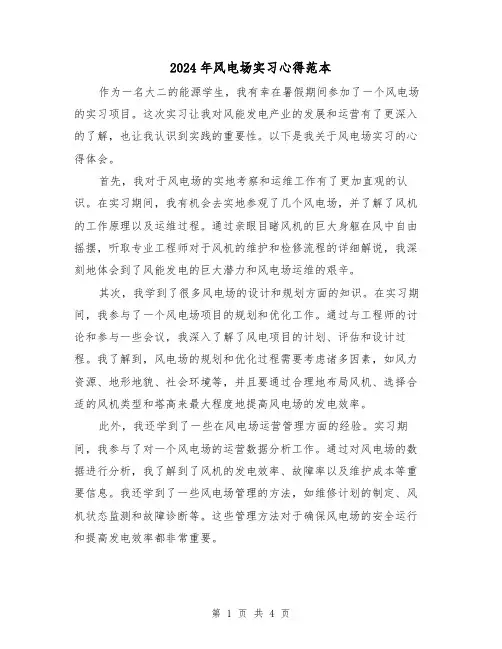 2024年风电场实习心得范本

作为一名大二的能源学生，我有幸在暑假期间参加了一个风电场的实习项目。这次实习让我对风能发电产业的发展和运营有了更深入的了解，也让我认识到实践的重要性。以下是我关于风电场实习的心得体会。

首先，我对于风电场的实地考察和运维工作有了更加直观的认识。在实习期间，我有机会去实地参观了几个风电场，并了解了风机的工作原理以及运维过程。通过亲眼目睹风机的巨大身躯在风中自由摇摆，听取专业工程师对于风机的维护和检修流程的详细解说，我深刻地体会到了风能发电的巨大潜力和风电场运维的艰辛。

其次，我学到了很多风电场的设计和规划方面的知识。在实习期间，我参与了一个风电场项目的规划和优化工作。通过与工程师的讨论和参与一些会议，我深入了解了风电项目的计划、评估和设计过程。我了解到，风电场的规划和优化过程需要考虑诸多因素，如风力资源、地形地貌、社会环境等，并且要通过合理地布局风机、选择合适的风机类型和塔高来最大程度地提高风电场的发电效率。

此外，我还学到了一些在风电场运营管理方面的经验。实习期间，我参与了对一个风电场的运营数据分析工作。通过对风电场的数据进行分析，我了解到了风机的发电效率、故障率以及维护成本等重要信息。我还学到了一些风电场管理的方法，如维修计划的制定、风机状态监测和故障诊断等。这些管理方法对于确保风电场的安全运行和提高发电效率都非常重要。

第 1 页 共 4 页